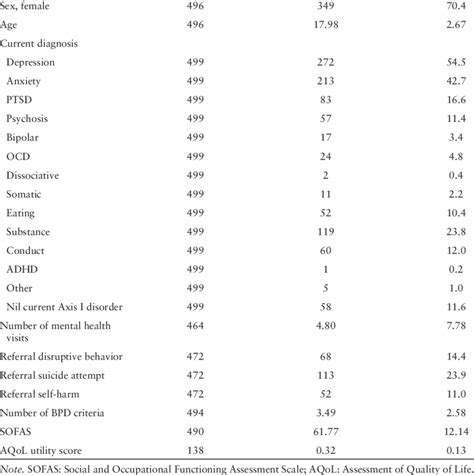 | | | | |
|---|---|---|---|
| Sex, female | 496 | 349 | 70.4 |
| Age | 496 | 17.98 | 2.67 |
| Current diagnosis | | | |
| Depression | 499 | 272 | 54.5 |
| Anxiety | 499 | 213 | 42.7 |
| PTSD | 499 | 83 | 16.6 |
| Psychosis | 499 | 57 | 11.4 |
| Bipolar | 499 | 17 | 3.4 |
| OCD | 499 | 24 | 4.8 |
| Dissociative | 499 | 2 | 0.4 |
| Somatic | 499 | 11 | 2.2 |
| Eating | 499 | 52 | 10.4 |
| Substance | 499 | 119 | 23.8 |
| Conduct | 499 | 60 | 12.0 |
| ADHD | 499 | 1 | 0.2 |
| Other | 499 | 5 | 1.0 |
| Nil current Axis I disorder | 499 | 58 | 11.6 |
| Number of mental health visits | 464 | 4.80 | 7.78 |
| Referral disruptive behavior | 472 | 68 | 14.4 |
| Referral suicide attempt | 472 | 113 | 23.9 |
| Referral self-harm | 472 | 52 | 11.0 |
| Number of BPD criteria | 494 | 3.49 | 2.58 |
| SOFAS | 490 | 61.77 | 12.14 |
| AQoL utility score | 138 | 0.32 | 0.13 |

Note. SOFAS: Social and Occupational Functioning Assessment Scale; AQoL: Assessment of Quality of Life.